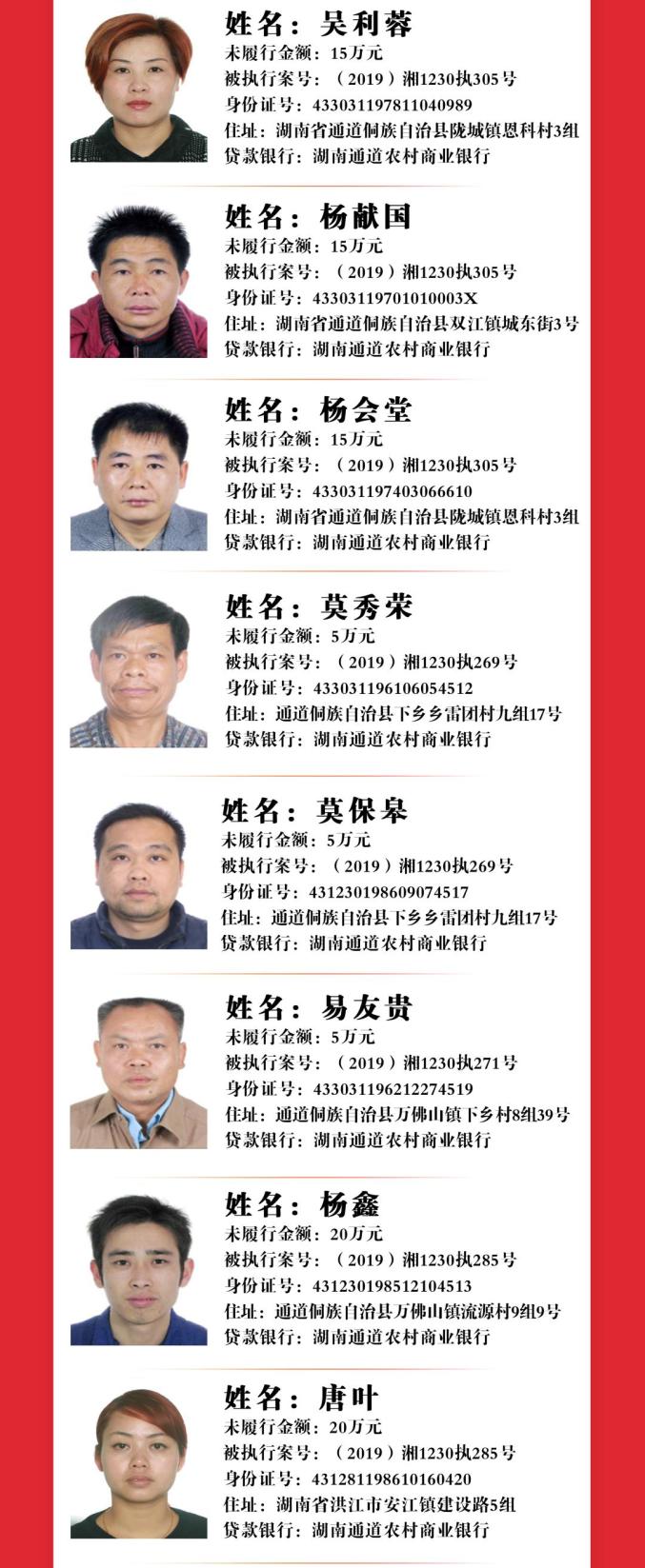 姓名：吴利蓉
未履行金额：15万元
被执行案号：（2019）湘1230执305号
身份证号：433031197811040989
住址：湖南省通道侗族自治县陇城镇恩科村3组
贷款银行：湖南通道农村商业银行

姓名：杨献国
未履行金额：15万元
被执行案号：（2019）湘1230执305号
身份证号：43303119701010003X
住址：湖南省通道侗族自治县双江镇城东街3号
贷款银行：湖南通道农村商业银行

姓名：杨会堂
未履行金额：15万元
被执行案号：（2019）湘1230执305号
身份证号：433031197403066610
住址：湖南省通道侗族自治县陇城镇恩科村3组
贷款银行：湖南通道农村商业银行

姓名：莫秀荣
未履行金额：5万元
被执行案号：（2019）湘1230执269号
身份证号：433031196106054512
住址：通道侗族自治县下乡乡雷团村九组17号
贷款银行：湖南通道农村商业银行

姓名：莫保皋
未履行金额：5万元
被执行案号：（2019）湘1230执269号
身份证号：431230198609074517
住址：通道侗族自治县下乡乡雷团村九组17号
贷款银行：湖南通道农村商业银行

姓名：易友贵
未履行金额：5万元
被执行案号：（2019）湘1230执271号
身份证号：433031196212274519
住址：通道侗族自治县万佛山镇下乡村8组39号
贷款银行：湖南通道农村商业银行

姓名：杨鑫
未履行金额：20万元
被执行案号：（2019）湘1230执285号
身份证号：431230198512104513
住址：通道侗族自治县万佛山镇流源村9组9号
贷款银行：湖南通道农村商业银行

姓名：唐叶
未履行金额：20万元
被执行案号：（2019）湘1230执285号
身份证号：431281198610160420
住址：湖南省洪江市安江镇建设路5组
贷款银行：湖南通道农村商业银行